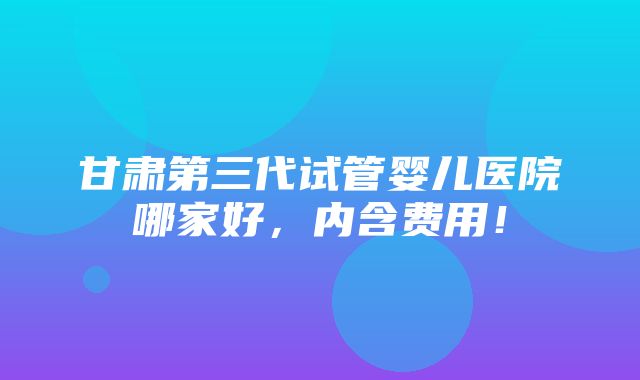 甘肃第三代试管婴儿医院哪家好，内含费用！